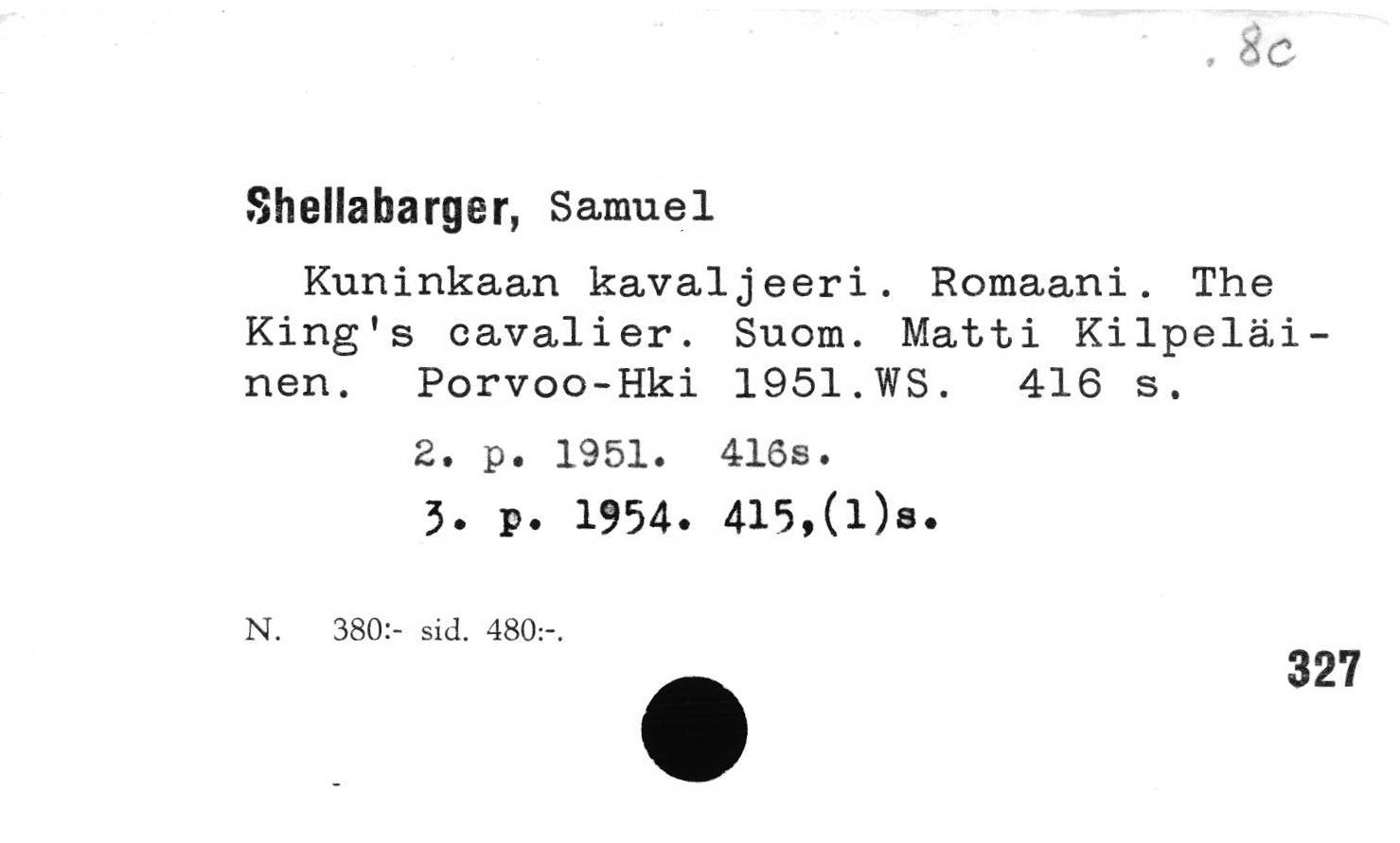 . 8c

Shellabarger, Samuel

Kuninkaan kavaljeeri. Romaani. The King's cavalier. Suom. Matti Kilpeläinen. Porvoo-Hki 1951.WS. 416 s.

2. p. 1951. 416s.

3. p. 1954. 415,(1)s.

N. 380:- sid. 480:-.

327